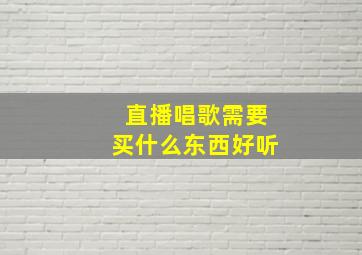 直播唱歌需要
买什么东西好听